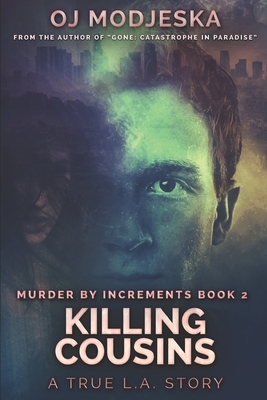 OJ MODJESKA

FROM THE AUTHOR OF "GONE: CATASTROPHE IN PARADISE"

MURDER BY INCREMENTS BOOK 2

KILLING COUSINS

A TRUE L.A. STORY